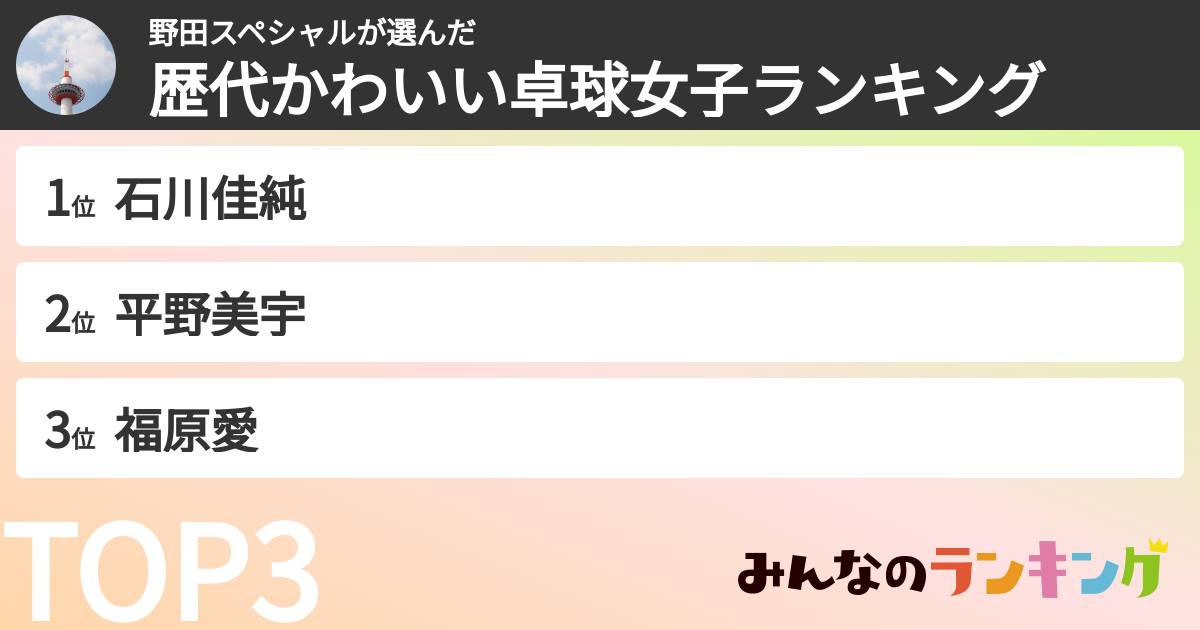 野田スペシャルが選んだ
歴代かわいい卓球女子ランキング

1位 石川佳純

2位 平野美宇

3位 福原愛

TOP3

みんなのランキング